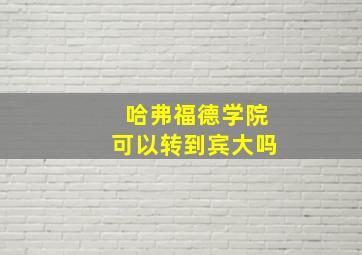 哈弗福德学院
可以转到宾大吗